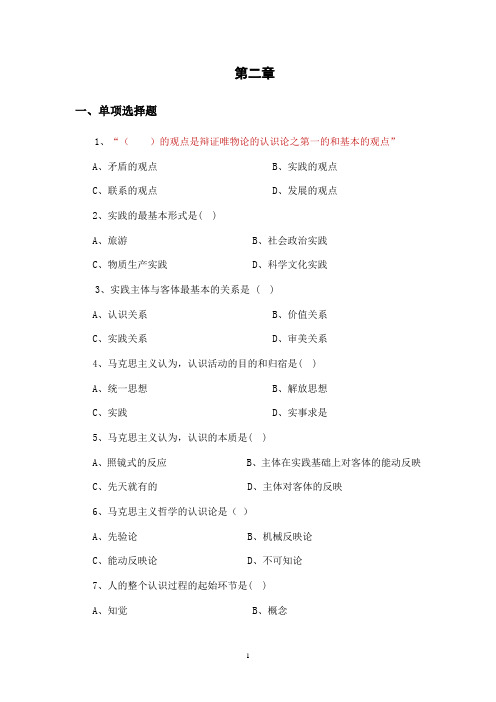 第二章

一、单项选择题

1、“（　　）的观点是辩证唯物论的认识论之第一的和基本的观点”

A、矛盾的观点　　B、实践的观点

C、联系的观点　　D、发展的观点

2、实践的最基本形式是( )

A、旅游　　B、社会政治实践

C、物质生产实践　　D、科学文化实践

3、实践主体与客体最基本的关系是（ ）

A、认识关系　　B、价值关系

C、实践关系　　D、审美关系

4、马克思主义认为，认识活动的目的和归宿是( )

A、统一思想　　B、解放思想

C、实践　　D、实事求是

5、马克思主义认为，认识的本质是( )

A、照镜式的反应　　B、主体在实践基础上对客体的能动反映

C、先天就有的　　D、主体对客体的反映

6、马克思主义哲学的认识论是（ ）

A、先验论　　B、机械反映论

C、能动反映论　　D、不可知论

7、人的整个认识过程的起始环节是( )

A、知觉　　B、概念

1